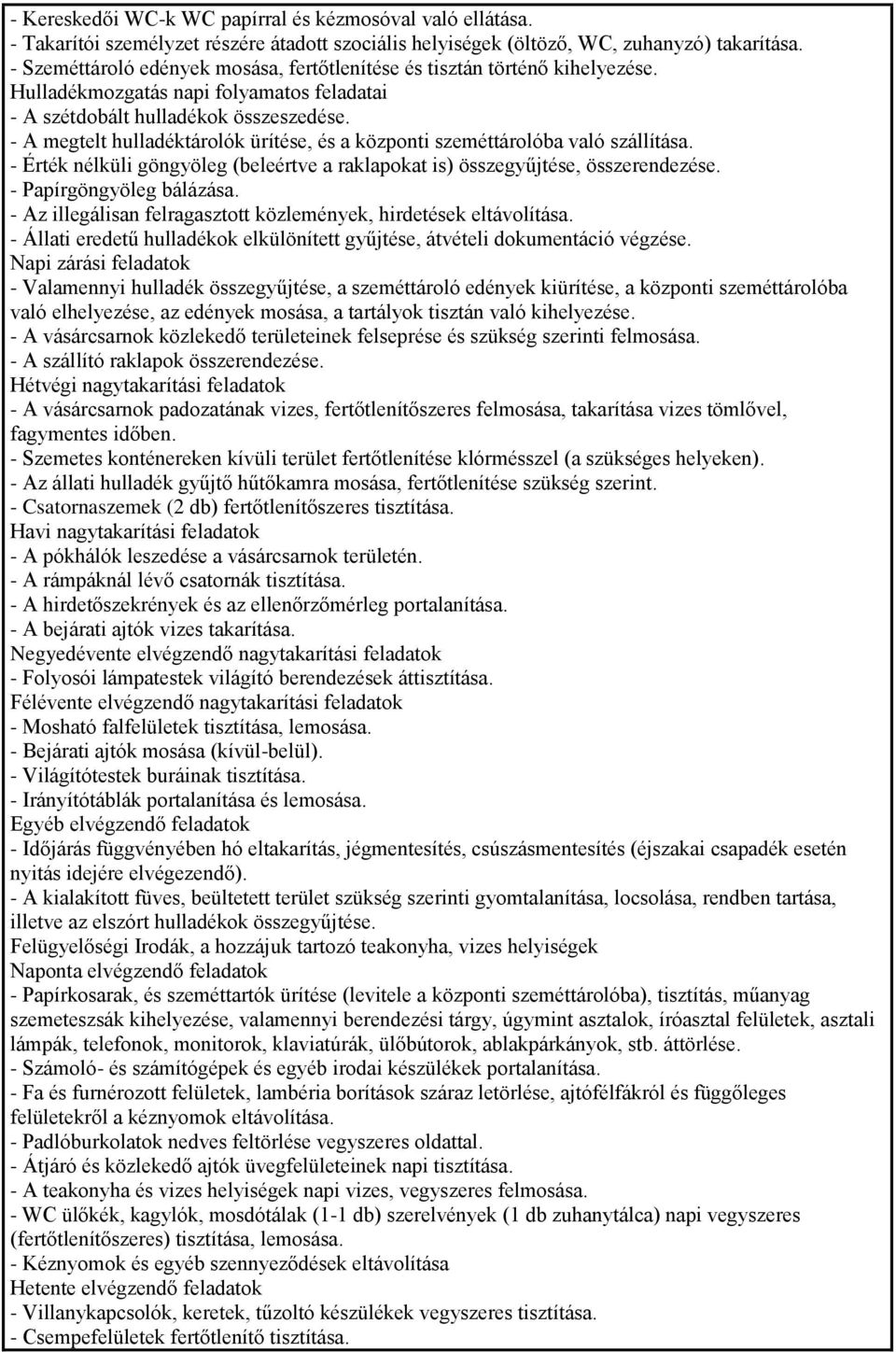 - Kereskedői WC-k WC papírral és kézmosóval való ellátása.
- Takarítói személyzet részére átadott szociális helyiségek (öltöző, WC, zuhanyzó) takarítása.
- Szeméttároló edények mosása, fertőtlenítése és tisztán történő kihelyezése.
Hulladékmozgatás napi folyamatos feladatai
- A szétdobált hulladékok összeszedése.
- A megtelt hulladéktárolók ürítése, és a központi szeméttárolóba való szállítása.
- Érték nélküli göngyöleg (beleértve a raklapokat is) összegyűjtése, összerendezése.
- Papírgöngyöleg bálázása.
- Az illegálisan felragasztott közlemények, hirdetések eltávolítása.
- Állati eredetű hulladékok elkülönített gyűjtése, átvételi dokumentáció végzése.
Napi zárási feladatok
- Valamennyi hulladék összegyűjtése, a szeméttároló edények kiürítése, a központi szeméttárolóba való elhelyezése, az edények mosása, a tartályok tisztán való kihelyezése.
- A vásárcsarnok közlekedő területeinek felseprése és szükség szerinti felmosása.
- A szállító raklapok összerendezése.
Hétvégi nagytakarítási feladatok
- A vásárcsarnok padozatának vizes, fertőtlenítőszeres felmosása, takarítása vizes tömlővel, fagymentes időben.
- Szemetes konténereken kívüli terület fertőtlenítése klórmésszel (a szükséges helyeken).
- Az állati hulladék gyűjtő hűtőkamra mosása, fertőtlenítése szükség szerint.
- Csatornaszemek (2 db) fertőtlenítőszeres tisztítása.
Havi nagytakarítási feladatok
- A pókhálók leszedése a vásárcsarnok területén.
- A rámpáknál lévő csatornák tisztítása.
- A hirdetőszekrények és az ellenőrzőmérleg portalanítása.
- A bejárati ajtók vizes takarítása.
Negyedévente elvégzendő nagytakarítási feladatok
- Folyosói lámpatestek világító berendezések áttisztítása.
Félévente elvégzendő nagytakarítási feladatok
- Mosható falfelületek tisztítása, lemosása.
- Bejárati ajtók mosása (kívül-belül).
- Világítótestek buráinak tisztítása.
- Irányítótáblák portalanítása és lemosása.
Egyéb elvégzendő feladatok
- Időjárás függvényében hó eltakarítás, jégmentesítés, csúszásmentesítés (éjszakai csapadék esetén nyitás idejére elvégezendő).
- A kialakított füves, beültetett terület szükség szerinti gyomtalanítása, locsolása, rendben tartása, illetve az elszórt hulladékok összegyűjtése.
Felügyelőségi Irodák, a hozzájuk tartozó teakonyha, vizes helyiségek
Naponta elvégzendő feladatok
- Papírkosarak, és szeméttartók ürítése (levitele a központi szeméttárolóba), tisztítás, műanyag szemeteszsák kihelyezése, valamennyi berendezési tárgy, úgymint asztalok, íróasztal felületek, asztali lámpák, telefonok, monitorok, klaviatúrák, ülőbútorok, ablakpárkányok, stb. áttörlése.
- Számoló- és számítógépek és egyéb irodai készülékek portalanítása.
- Fa és furnérozott felületek, lambéria borítások száraz letörlése, ajtófélfákról és függőleges felületekről a kéznyomok eltávolítása.
- Padlóburkolatok nedves feltörlése vegyszeres oldattal.
- Átjáró és közlekedő ajtók üvegfelületeinek napi tisztítása.
- A teakonyha és vizes helyiségek napi vizes, vegyszeres felmosása.
- WC ülőkék, kagylók, mosdótálak (1-1 db) szerelvények (1 db zuhanytálca) napi vegyszeres (fertőtlenítőszeres) tisztítása, lemosása.
- Kéznyomok és egyéb szennyeződések eltávolítása
Hetente elvégzendő feladatok
- Villanykapcsolók, keretek, tűzoltó készülékek vegyszeres tisztítása.
- Csempefelületek fertőtlenítő tisztítása.